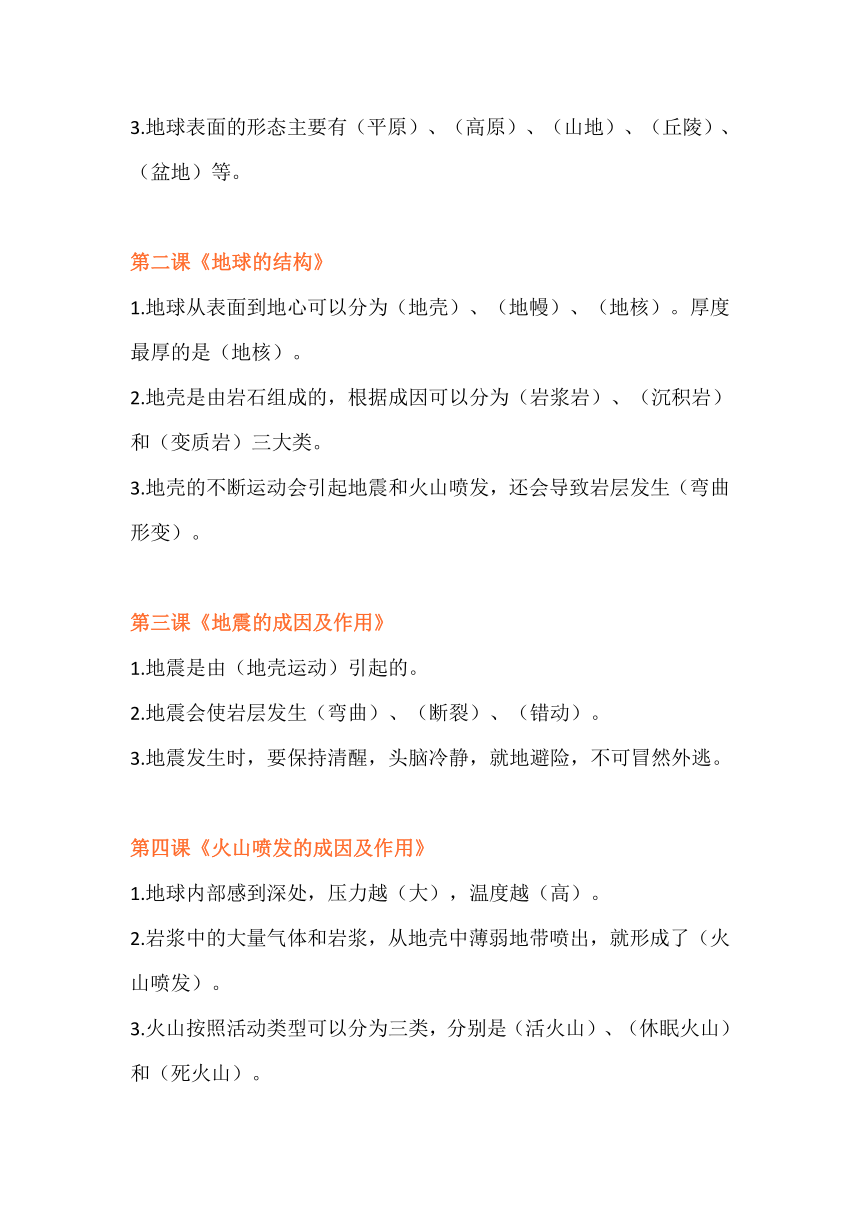 3.地球表面的形态主要有（平原）、（高原）、（山地）、（丘陵）、（盆地）等。

第二课《地球的结构》

1.地球从表面到地心可以分为（地壳）、（地幔）、（地核）。厚度最厚的是（地核）。

2.地壳是由岩石组成的，根据成因可以分为（岩浆岩）、（沉积岩）和（变质岩）三大类。

3.地壳的不断运动会引起地震和火山喷发，还会导致岩层发生（弯曲形变）。

第三课《地震的成因及作用》

1.地震是由（地壳运动）引起的。

2.地震会使岩层发生（弯曲）、（断裂）、（错动）。

3.地震发生时，要保持清醒，头脑冷静，就地避险，不可冒然外逃。

第四课《火山喷发的成因及作用》

1.地球内部感到深处，压力越（大），温度越（高）。

2.岩浆中的大量气体和岩浆，从地壳中薄弱地带喷出，就形成了（火山喷发）。

3.火山按照活动类型可以分为三类，分别是（活火山）、（休眠火山）和（死火山）。